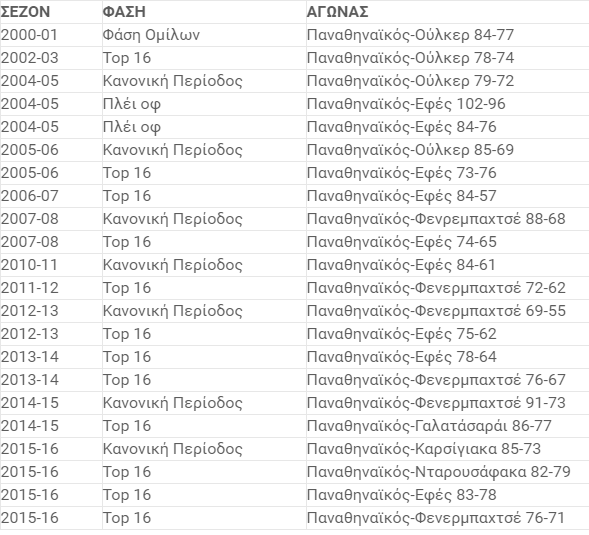 | ΣΕΖΟΝ | ΦΑΣΗ | ΑΓΩΝΑΣ |
|---|---|---|
| 2000-01 | Φάση Ομίλων | Παναθηναϊκός-Ούλκερ 84-77 |
| 2002-03 | Top 16 | Παναθηναϊκός-Ούλκερ 78-74 |
| 2004-05 | Κανονική Περίοδος | Παναθηναϊκός-Ούλκερ 79-72 |
| 2004-05 | Πλέι οφ | Παναθηναϊκός-Εφές 102-96 |
| 2004-05 | Πλέι οφ | Παναθηναϊκός-Εφές 84-76 |
| 2005-06 | Κανονική Περίοδος | Παναθηναϊκός-Ούλκερ 85-69 |
| 2005-06 | Top 16 | Παναθηναϊκός-Εφές 73-76 |
| 2006-07 | Top 16 | Παναθηναϊκός-Εφές 84-57 |
| 2007-08 | Κανονική Περίοδος | Παναθηναϊκός-Φενερμπαχτσέ 88-68 |
| 2007-08 | Top 16 | Παναθηναϊκός-Εφές 74-65 |
| 2010-11 | Κανονική Περίοδος | Παναθηναϊκός-Εφές 84-61 |
| 2011-12 | Top 16 | Παναθηναϊκός-Φενερμπαχτσέ 72-62 |
| 2012-13 | Κανονική Περίοδος | Παναθηναϊκός-Φενερμπαχτσέ 69-55 |
| 2012-13 | Top 16 | Παναθηναϊκός-Εφές 75-62 |
| 2013-14 | Top 16 | Παναθηναϊκός-Εφές 78-64 |
| 2013-14 | Top 16 | Παναθηναϊκός-Φενερμπαχτσέ 76-67 |
| 2014-15 | Κανονική Περίοδος | Παναθηναϊκός-Φενερμπαχτσέ 91-73 |
| 2014-15 | Top 16 | Παναθηναϊκός-Γαλατάσαράι 86-77 |
| 2015-16 | Κανονική Περίοδος | Παναθηναϊκός-Καρσίγιακα 85-73 |
| 2015-16 | Top 16 | Παναθηναϊκός-Νταρουσάφακα 82-79 |
| 2015-16 | Top 16 | Παναθηναϊκός-Εφές 83-78 |
| 2015-16 | Top 16 | Παναθηναϊκός-Φενερμπαχτσέ 76-71 |